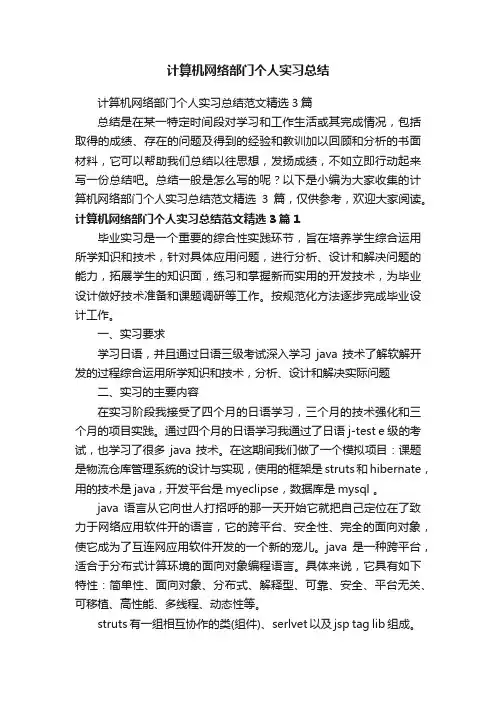 计算机网络部门个人实习总结

计算机网络部门个人实习总结范文精选 3 篇

总结是在某一特定时间段对学习和工作生活或其完成情况，包括取得的成绩、存在的问题及得到的经验和教训加以回顾和分析的书面材料，它可以帮助我们总结以往思想，发扬成绩，不如立即行动起来写一份总结吧。总结一般是怎么写的呢？以下是小编为大家收集的计算机网络部门个人实习总结范文精选 3 篇，仅供参考，欢迎大家阅读。

计算机网络部门个人实习总结范文精选 3 篇 1

毕业实习是一个重要的综合性实践环节，旨在培养学生综合运用所学知识和技术，针对具体应用问题，进行分析、设计和解决问题的能力，拓展学生的知识面，练习和掌握新而实用的开发技术，为毕业设计做好技术准备和课题调研等工作。按规范化方法逐步完成毕业设计工作。

一、实习要求

学习日语，并且通过日语三级考试深入学习 java 技术了解软解开发的过程综合运用所学知识和技术，分析、设计和解决实际问题

二、实习的主要内容

在实习阶段我接受了四个月的日语学习，三个月的技术强化和三个月的项目实践。通过四个月的日语学习我通过了日语 j-test e 级的考试，也学习了很多 java 技术。在这期间我们做了一个模拟项目：课题是物流仓库管理系统的设计与实现，使用的框架是 struts 和 hibernate，用的技术是 java，开发平台是 myeclipse，数据库是 mysql 。

java 语言从它向世人打招呼的那一天开始它就把自己定位在了致力于网络应用软件开的语言，它的跨平台、安全性、完全的面向对象，使它成为了互连网应用软件开发的一个新的宠儿。java 是一种跨平台，适合于分布式计算环境的面向对象编程语言。具体来说，它具有如下特性：简单性、面向对象、分布式、解释型、可靠、安全、平台无关、可移植、高性能、多线程、动态性等。

struts 有一组相互协作的类(组件)、serlvet 以及 jsp tag lib 组成。